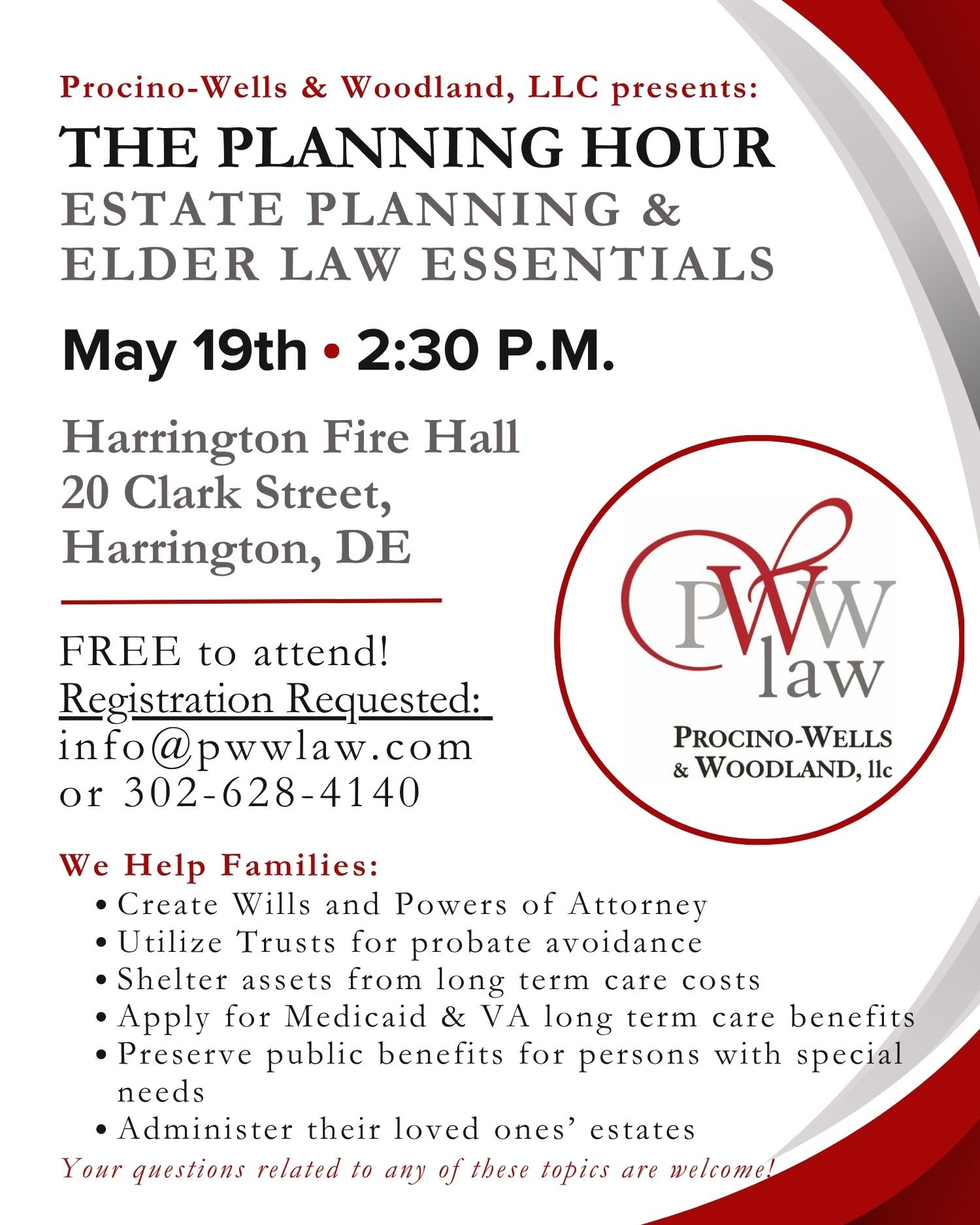 Procino-Wells & Woodland, LLC presents:

THE PLANNING HOUR
ESTATE PLANNING & ELDER LAW ESSENTIALS

May 19th • 2:30 P.M.

Harrington Fire Hall
20 Clark Street,
Harrington, DE

FREE to attend!
Registration Requested:
info@pwwlaw.com
or 302-628-4140

PWW law
PROCINO-WELLS & WOODLAND, llc

We Help Families:
• Create Wills and Powers of Attorney
• Utilize Trusts for probate avoidance
• Shelter assets from long term care costs
• Apply for Medicaid & VA long term care benefits
• Preserve public benefits for persons with special needs
• Administer their loved ones' estates

Your questions related to any of these topics are welcome!